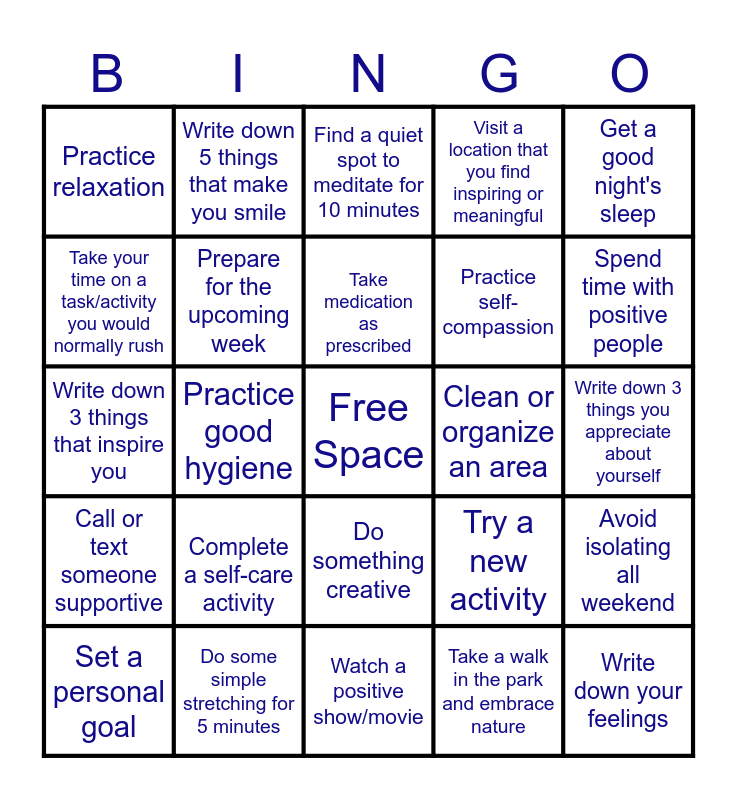 | B | I | N | G | O |
|---|---|---|---|---|
| Practice relaxation | Write down 5 things that make you smile | Find a quiet spot to meditate for 10 minutes | Visit a location that you find inspiring or meaningful | Get a good night's sleep |
| Take your time on a task/activity you would normally rush | Prepare for the upcoming week | Take medication as prescribed | Practice self-compassion | Spend time with positive people |
| Write down 3 things that inspire you | Practice good hygiene | Free Space | Clean or organize an area | Write down 3 things you appreciate about yourself |
| Call or text someone supportive | Complete a self-care activity | Do something creative | Try a new activity | Avoid isolating all weekend |
| Set a personal goal | Do some simple stretching for 5 minutes | Watch a positive show/movie | Take a walk in the park and embrace nature | Write down your feelings |